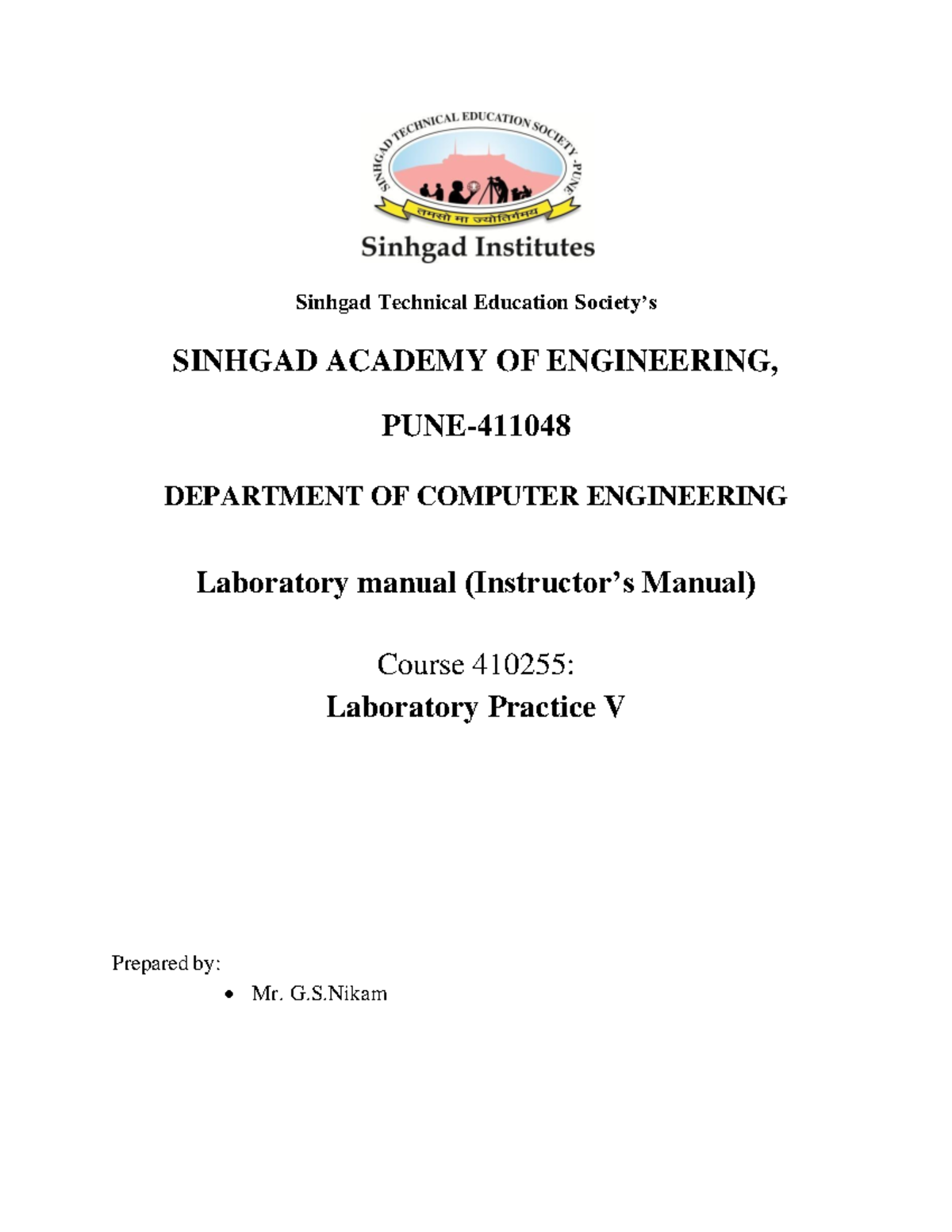 SINHGAD TECHNICAL EDUCATION SOCIETY -PUNE

तमसो मा ज्योतिर्गमय

Sinhgad Institutes

Sinhgad Technical Education Society's

SINHGAD ACADEMY OF ENGINEERING,

PUNE-411048

DEPARTMENT OF COMPUTER ENGINEERING

Laboratory manual (Instructor's Manual)

Course 410255:

Laboratory Practice V

Prepared by:

• Mr. G.S.Nikam